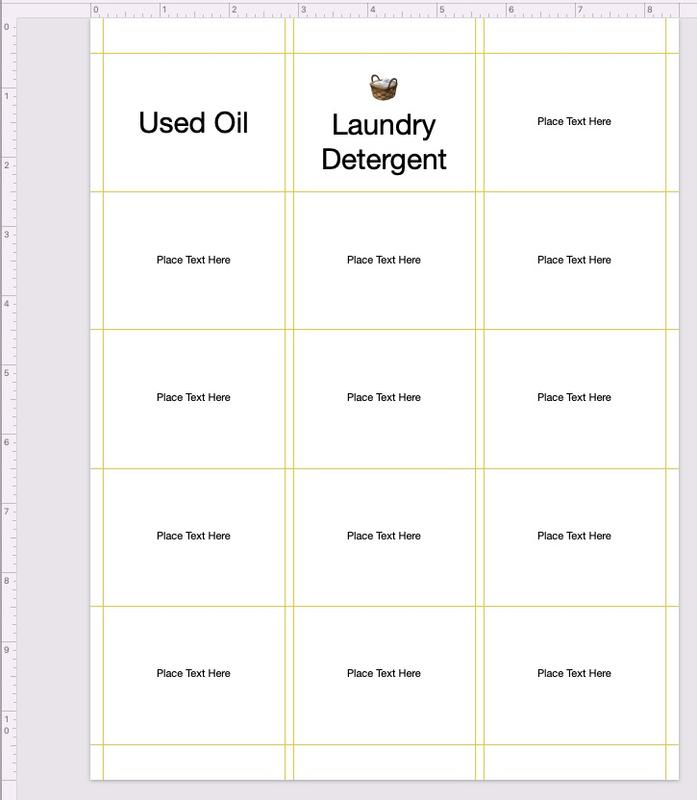 0 1 2 3 4 5 6 7 8

0 1 2 3 4 5 6 7 8 9 10

| Used Oil | Laundry Detergent | Place Text Here |
|---|---|---|
| Place Text Here | Place Text Here | Place Text Here |
| Place Text Here | Place Text Here | Place Text Here |
| Place Text Here | Place Text Here | Place Text Here |
| Place Text Here | Place Text Here | Place Text Here |